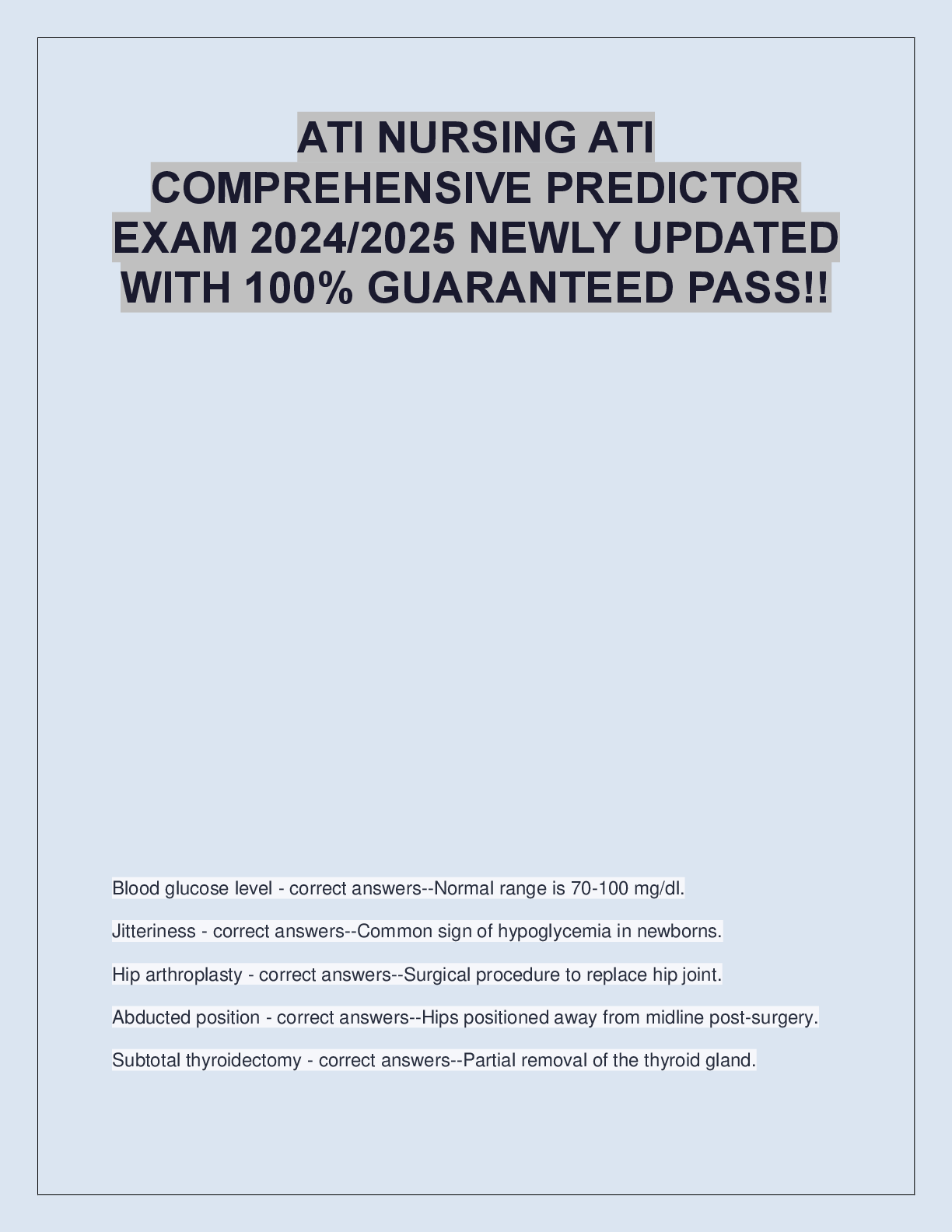 ATI NURSING ATI COMPREHENSIVE PREDICTOR EXAM 2024/2025 NEWLY UPDATED WITH 100% GUARANTEED PASS!!

Blood glucose level - correct answers--Normal range is 70-100 mg/dl.

Jitteriness - correct answers--Common sign of hypoglycemia in newborns.

Hip arthroplasty - correct answers--Surgical procedure to replace hip joint.

Abducted position - correct answers--Hips positioned away from midline post-surgery.

Subtotal thyroidectomy - correct answers--Partial removal of the thyroid gland.